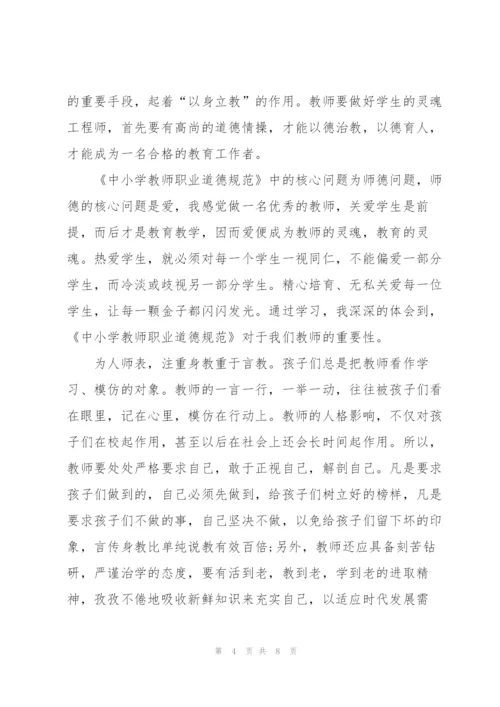 的重要手段，起着“以身立教”的作用。教师要做好学生的灵魂工程师，首先要有高尚的道德情操，才能以德治教，以德育人，才能成为一名合格的教育工作者。

《中小学教师职业道德规范》中的核心问题为师德问题，师德的核心问题是爱，我感觉做一名优秀的教师，关爱学生是前提，而后才是教育教学，因而爱便成为教师的灵魂，教育的灵魂。热爱学生，就必须对每一个学生一视同仁，不能偏爱一部分学生，而冷淡或歧视另一部分学生。精心培育、无私关爱每一位学生，让每一颗金子都闪闪发光。通过学习，我深深的体会到，《中小学教师职业道德规范》对于我们教师的重要性。

为人师表，注重身教重于言教。孩子们总是把教师看作学习、模仿的对象。教师的一言一行，一举一动，往往被孩子们看在眼里，记在心里，模仿在行动上。教师的人格影响，不仅对孩子们在校起作用，甚至以后在社会上还会长时间起作用。所以，教师要处处严格要求自己，敢于正视自己，解剖自己。凡是要求孩子们做到的，自己必须先做到，给孩子们树立好的榜样，凡是要求孩子们不做的事，自己坚决不做，以免给孩子们留下坏的印象，言传身教比单纯说教有效百倍;另外，教师还应具备刻苦钻研，严谨治学的态度，要有活到老，教到老，学到老的进取精神，孜孜不倦地吸收新鲜知识来充实自己，以适应时代发展需

第 4 页 共 8 页